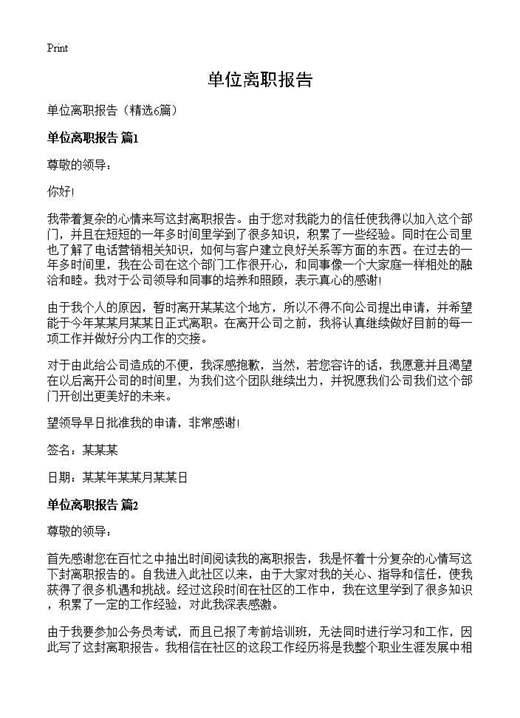 Print

单位离职报告

单位离职报告（精选6篇）

单位离职报告 篇1

尊敬的领导：

你好！

我带着复杂的心情来写这封离职报告。由于您对我能力的信任使我得以加入这个部门，并且在短短的一年多时间里学到了很多知识，积累了一些经验。同时在公司里也了解了电话营销相关知识，如何与客户建立良好关系等方面的东西。在过去的一年多时间里，我在公司在这个部门工作很开心，和同事像一个大家庭一样相处的融洽和睦。我对于公司领导和同事的培养和照顾，表示真心的感谢！

由于我个人的原因，暂时离开某某这个地方，所以不得不向公司提出申请，并希望能于今年某某月某某日正式离职。在离开公司之前，我将认真继续做好目前的每一项工作并做好分内工作的交接。

对于由此给公司造成的不便，我深感抱歉，当然，若您容许的话，我愿意并且渴望在以后离开公司的时间里，为我们这个团队继续出力，并祝愿我们公司我们这个部门开创出更美好的未来。

望领导早日批准我的申请，非常感谢！

签名：某某某

日期：某某年某某月某某日

单位离职报告 篇2

尊敬的领导：

首先感谢您在百忙之中抽出时间阅读我的离职报告，我是怀着十分复杂的心情写这下封离职报告的。自我进入此社区以来，由于大家对我的关心、指导和信任，使我获得了很多机遇和挑战。经过这段时间在社区的工作中，我在这里学到了很多知识，积累了一定的工作经验，对此我深表感激。

由于我要参加公务员考试，而且已报了考前培训班，无法同时进行学习和工作，因此写了这封离职报告。我相信在社区的这段工作经历将是我整个职业生涯发展中相